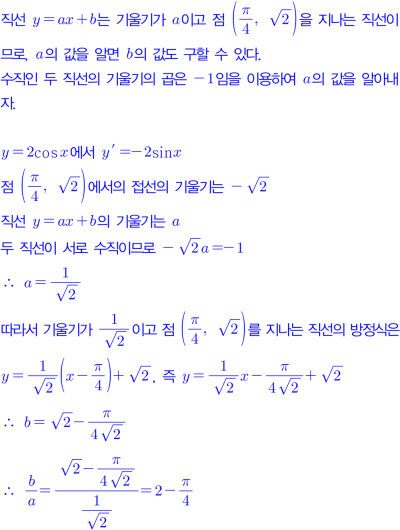 직선 $y=ax+b$는 기울기가 $a$이고 점 $\left(\frac{\pi}{4}, \sqrt{2}\right)$을 지나는 직선이므로, $a$의 값을 알면 $b$의 값도 구할 수 있다.
수직인 두 직선의 기울기의 곱은 $-1$임을 이용하여 $a$의 값을 알아내자.

$y=2\cos x$에서 $y'=-2\sin x$
점 $\left(\frac{\pi}{4}, \sqrt{2}\right)$에서의 접선의 기울기는 $-\sqrt{2}$
직선 $y=ax+b$의 기울기는 $a$
두 직선이 서로 수직이므로 $-\sqrt{2}a=-1$
$\therefore a=\frac{1}{\sqrt{2}}$
따라서 기울기가 $\frac{1}{\sqrt{2}}$이고 점 $\left(\frac{\pi}{4}, \sqrt{2}\right)$를 지나는 직선의 방정식은
$y=\frac{1}{\sqrt{2}}\left(x-\frac{\pi}{4}\right)+\sqrt{2}$, 즉 $y=\frac{1}{\sqrt{2}}x-\frac{\pi}{4\sqrt{2}}+\sqrt{2}$
$\therefore b=\sqrt{2}-\frac{\pi}{4\sqrt{2}}$
$\therefore \frac{b}{a}=\frac{\sqrt{2}-\frac{\pi}{4\sqrt{2}}}{\frac{1}{\sqrt{2}}}=2-\frac{\pi}{4}$